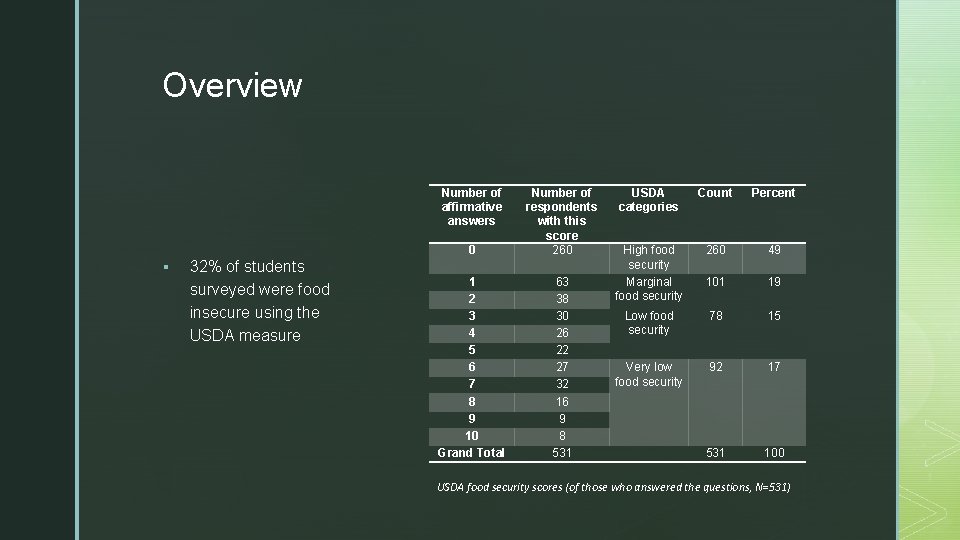 Overview

▪ 32% of students surveyed were food insecure using the USDA measure

| Number of affirmative answers | Number of respondents with this score | USDA categories | Count | Percent |
|---|---|---|---|---|
| 0 | 260 | High food security | 260 | 49 |
| 1 | 63 | Marginal food security | 101 | 19 |
| 2 | 38 | | | |
| 3 | 30 | Low food security | 78 | 15 |
| 4 | 26 | | | |
| 5 | 22 | | | |
| 6 | 27 | Very low food security | 92 | 17 |
| 7 | 32 | | | |
| 8 | 16 | | | |
| 9 | 9 | | | |
| 10 | 8 | | | |
| Grand Total | 531 | | 531 | 100 |

USDA food security scores (of those who answered the questions, N=531)